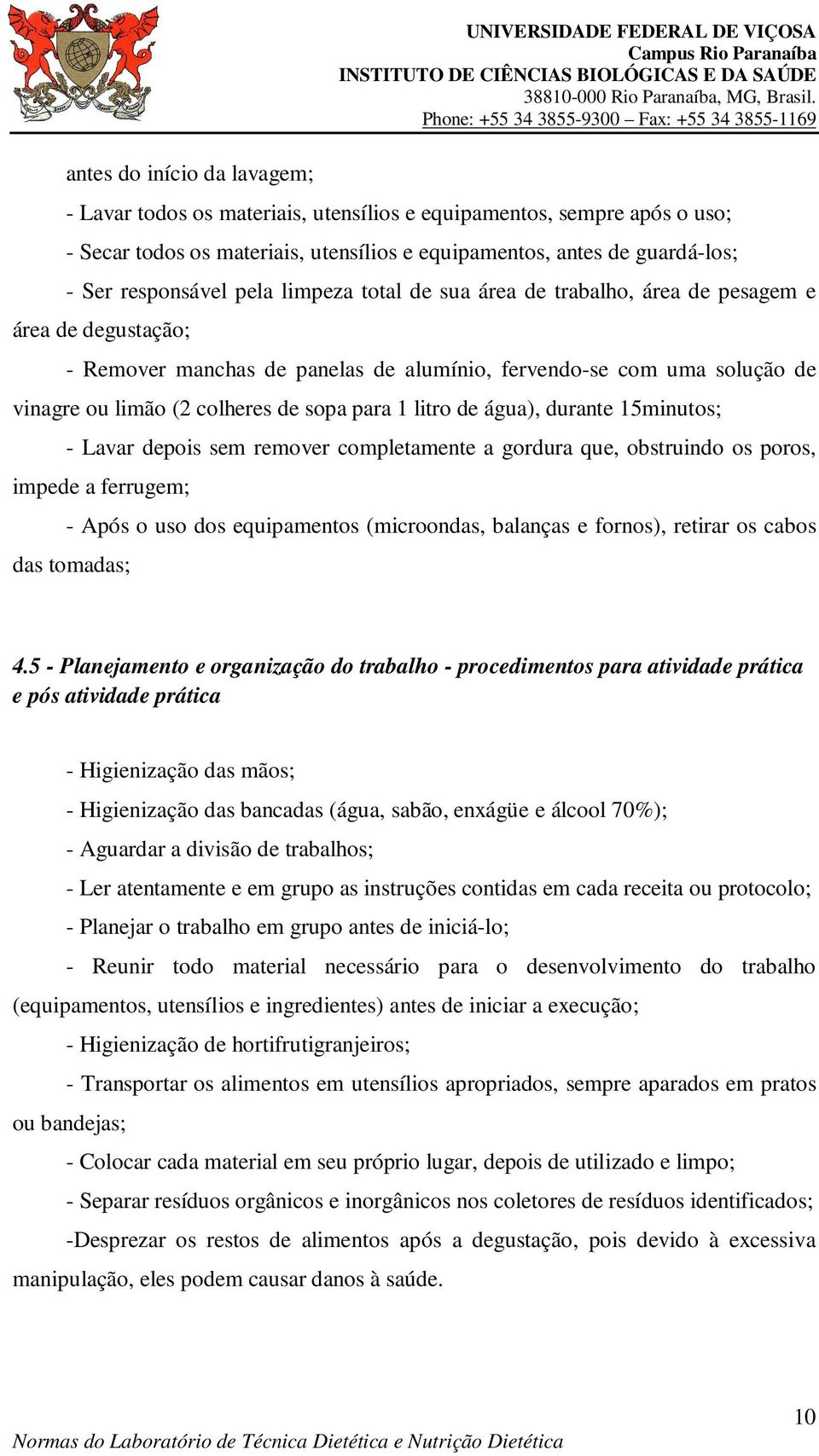 UNIVERSIDADE FEDERAL DE VIÇOSA
Campus Rio Paranaíba
INSTITUTO DE CIÊNCIAS BIOLÓGICAS E DA SAÚDE
38810-000 Rio Paranaíba, MG, Brasil.
Phone: +55 34 3855-9300 – Fax: +55 34 3855-1169

antes do início da lavagem;

- Lavar todos os materiais, utensílios e equipamentos, sempre após o uso;

- Secar todos os materiais, utensílios e equipamentos, antes de guardá-los;

- Ser responsável pela limpeza total de sua área de trabalho, área de pesagem e área de degustação;

- Remover manchas de panelas de alumínio, fervendo-se com uma solução de vinagre ou limão (2 colheres de sopa para 1 litro de água), durante 15minutos;

- Lavar depois sem remover completamente a gordura que, obstruindo os poros, impede a ferrugem;

- Após o uso dos equipamentos (microondas, balanças e fornos), retirar os cabos das tomadas;

4.5 - Planejamento e organização do trabalho - procedimentos para atividade prática e pós atividade prática

- Higienização das mãos;

- Higienização das bancadas (água, sabão, enxágüe e álcool 70%);

- Aguardar a divisão de trabalhos;

- Ler atentamente e em grupo as instruções contidas em cada receita ou protocolo;

- Planejar o trabalho em grupo antes de iniciá-lo;

- Reunir todo material necessário para o desenvolvimento do trabalho (equipamentos, utensílios e ingredientes) antes de iniciar a execução;

- Higienização de hortifrutigranjeiros;

- Transportar os alimentos em utensílios apropriados, sempre aparados em pratos ou bandejas;

- Colocar cada material em seu próprio lugar, depois de utilizado e limpo;

- Separar resíduos orgânicos e inorgânicos nos coletores de resíduos identificados;

-Desprezar os restos de alimentos após a degustação, pois devido à excessiva manipulação, eles podem causar danos à saúde.

10

Normas do Laboratório de Técnica Dietética e Nutrição Dietética